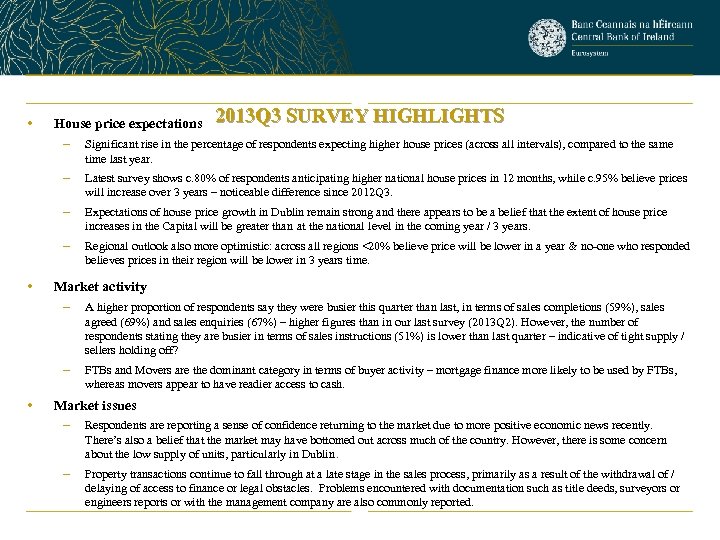 Banc Ceannais na hÉireann
Central Bank of Ireland
Eurosystem

2013Q3 SURVEY HIGHLIGHTS

• House price expectations

– Significant rise in the percentage of respondents expecting higher house prices (across all intervals), compared to the same time last year.

– Latest survey shows c.80% of respondents anticipating higher national house prices in 12 months, while c.95% believe prices will increase over 3 years – noticeable difference since 2012Q3.

– Expectations of house price growth in Dublin remain strong and there appears to be a belief that the extent of house price increases in the Capital will be greater than at the national level in the coming year / 3 years.

– Regional outlook also more optimistic: across all regions <20% believe price will be lower in a year & no-one who responded believes prices in their region will be lower in 3 years time.

• Market activity

– A higher proportion of respondents say they were busier this quarter than last, in terms of sales completions (59%), sales agreed (69%) and sales enquiries (67%) – higher figures than in our last survey (2013Q2). However, the number of respondents stating they are busier in terms of sales instructions (51%) is lower than last quarter – indicative of tight supply / sellers holding off?

– FTBs and Movers are the dominant category in terms of buyer activity – mortgage finance more likely to be used by FTBs, whereas movers appear to have readier access to cash.

• Market issues

– Respondents are reporting a sense of confidence returning to the market due to more positive economic news recently. There's also a belief that the market may have bottomed out across much of the country. However, there is some concern about the low supply of units, particularly in Dublin.

– Property transactions continue to fall through at a late stage in the sales process, primarily as a result of the withdrawal of / delaying of access to finance or legal obstacles. Problems encountered with documentation such as title deeds, surveyors or engineers reports or with the management company are also commonly reported.